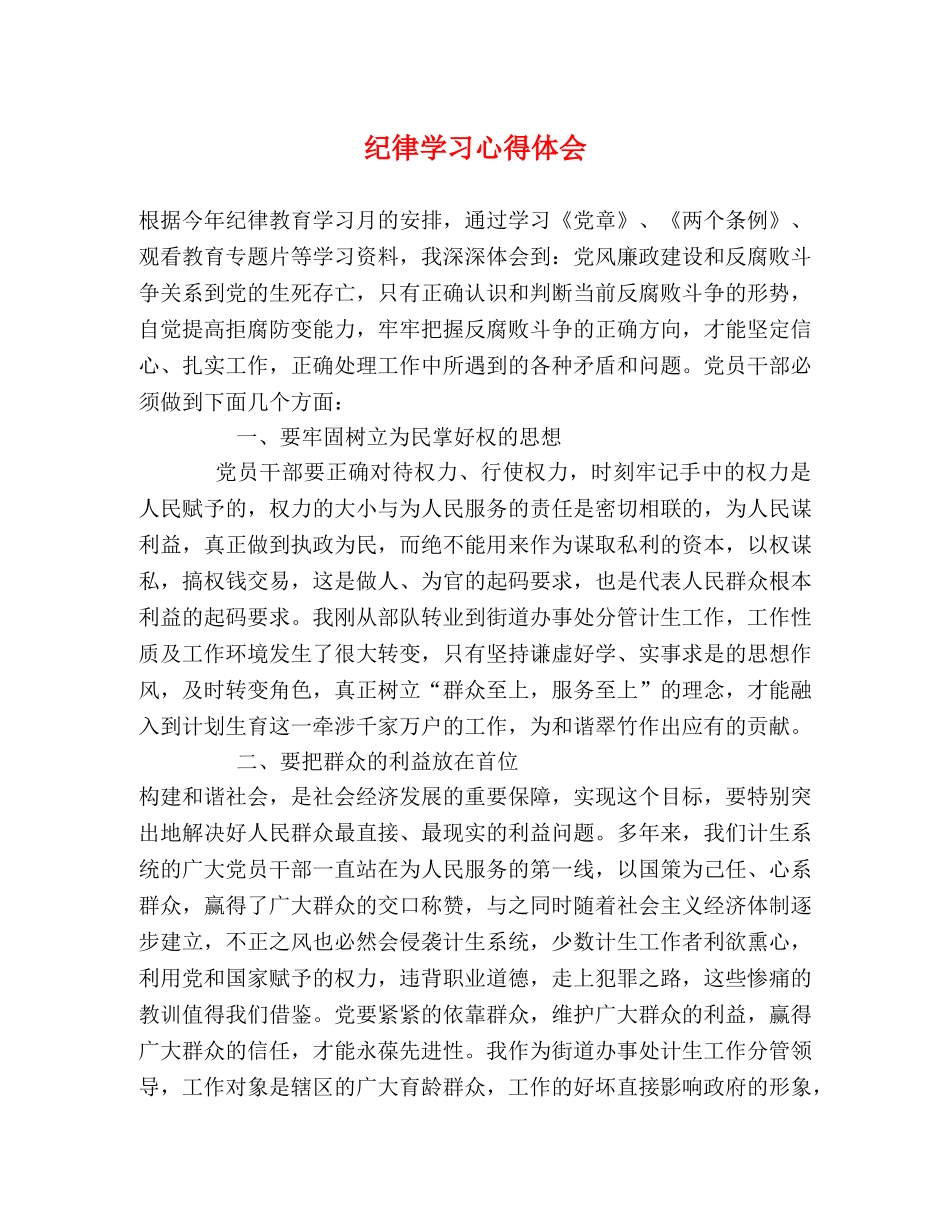 纪律学习心得体会

根据今年纪律教育学习月的安排，通过学习《党章》、《两个条例》、观看教育专题片等学习资料，我深深体会到：党风廉政建设和反腐败斗争关系到党的生死存亡，只有正确认识和判断当前反腐败斗争的形势，自觉提高拒腐防变能力，牢牢把握反腐败斗争的正确方向，才能坚定信心、扎实工作，正确处理工作中所遇到的各种矛盾和问题。党员干部必须做到下面几个方面：

一、要牢固树立为民掌好权的思想

党员干部要正确对待权力、行使权力，时刻牢记手中的权力是人民赋予的，权力的大小与为人民服务的责任是密切相联的，为人民谋利益，真正做到执政为民，而绝不能用来作为谋取私利的资本，以权谋私，搞权钱交易，这是做人、为官的起码要求，也是代表人民群众根本利益的起码要求。我刚从部队转业到街道办事处分管计生工作，工作性质及工作环境发生了很大转变，只有坚持谦虚好学、实事求是的思想作风，及时转变角色，真正树立“群众至上，服务至上”的理念，才能融入到计划生育这一牵涉千家万户的工作，为和谐翠竹作出应有的贡献。

二、要把群众的利益放在首位

构建和谐社会，是社会经济发展的重要保障，实现这个目标，要特别突出地解决好人民群众最直接、最现实的利益问题。多年来，我们计生系统的广大党员干部一直站在为人民服务的第一线，以国策为己任、心系群众，赢得了广大群众的交口称赞，与之同时随着社会主义经济体制逐步建立，不正之风也必然会侵袭计生系统，少数计生工作者利欲熏心，利用党和国家赋予的权力，违背职业道德，走上犯罪之路，这些惨痛的教训值得我们借鉴。党要紧紧的依靠群众，维护广大群众的利益，赢得广大群众的信任，才能永葆先进性。我作为街道办事处计生工作分管领导，工作对象是辖区的广大育龄群众，工作的好坏直接影响政府的形象，